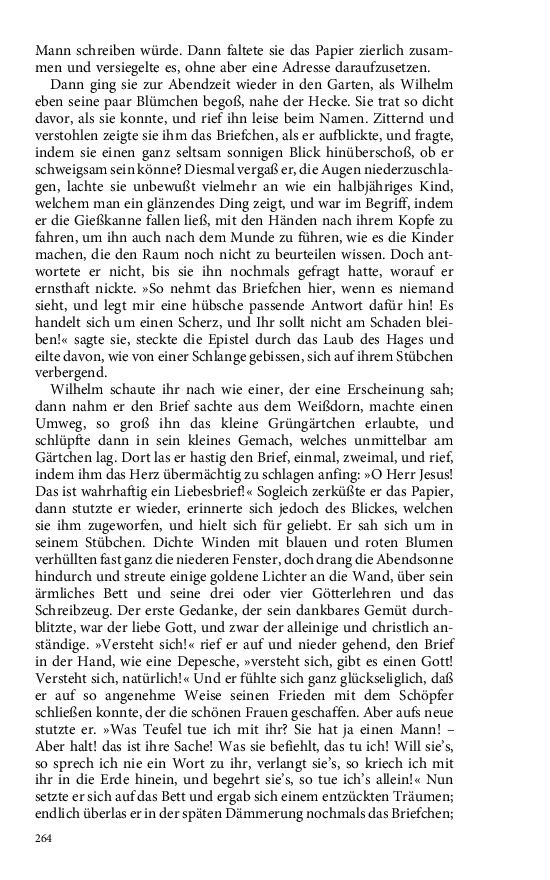 Mann schreiben würde. Dann faltete sie das Papier zierlich zusammen und versiegelte es, ohne aber eine Adresse daraufzusetzen.

Dann ging sie zur Abendzeit wieder in den Garten, als Wilhelm eben seine paar Blümchen begoß, nahe der Hecke. Sie trat so dicht davor, als sie konnte, und rief ihn leise beim Namen. Zitternd und verstohlen zeigte sie ihm das Briefchen, als er aufblickte, und fragte, indem sie einen ganz seltsam sonnigen Blick hinüberschoß, ob er schweigsam sein könne? Diesmal vergaß er, die Augen niederzuschlagen, lachte sie unbewußt vielmehr an wie ein halbjähriges Kind, welchem man ein glänzendes Ding zeigt, und war im Begriff, indem er die Gießkanne fallen ließ, mit den Händen nach ihrem Kopfe zu fahren, um ihn auch nach dem Munde zu führen, wie es die Kinder machen, die den Raum noch nicht zu beurteilen wissen. Doch antwortete er nicht, bis sie ihn nochmals gefragt hatte, worauf er ernsthaft nickte. »So nehmt das Briefchen hier, wenn es niemand sieht, und legt mir eine hübsche passende Antwort dafür hin! Es handelt sich um einen Scherz, und Ihr sollt nicht am Schaden bleiben!« sagte sie, steckte die Epistel durch das Laub des Hages und eilte davon, wie von einer Schlange gebissen, sich auf ihrem Stübchen verbergend.

Wilhelm schaute ihr nach wie einer, der eine Erscheinung sah; dann nahm er den Brief sachte aus dem Weißdorn, machte einen Umweg, so groß ihn das kleine Grüngärtchen erlaubte, und schlüpfte dann in sein kleines Gemach, welches unmittelbar am Gärtchen lag. Dort las er hastig den Brief, einmal, zweimal, und rief, indem ihm das Herz übermächtig zu schlagen anfing: »O Herr Jesus! Das ist wahrhaftig ein Liebesbrief!« Sogleich zerküßte er das Papier, dann stutzte er wieder, erinnerte sich jedoch des Blickes, welchen sie ihm zugeworfen, und hielt sich für geliebt. Er sah sich um in seinem Stübchen. Dichte Winden mit blauen und roten Blumen verhüllten fast ganz die niederen Fenster, doch drang die Abendsonne hindurch und streute einige goldene Lichter an die Wand, über sein ärmliches Bett und seine drei oder vier Götterlehren und das Schreibzeug. Der erste Gedanke, der sein dankbares Gemüt durchblitzte, war der liebe Gott, und zwar der alleinige und christlich anständige. »Versteht sich!« rief er auf und nieder gehend, den Brief in der Hand, wie eine Depesche, »versteht sich, gibt es einen Gott! Versteht sich, natürlich!« Und er fühlte sich ganz glückseliglich, daß er auf so angenehme Weise seinen Frieden mit dem Schöpfer schließen konnte, der die schönen Frauen geschaffen. Aber aufs neue stutzte er. »Was Teufel tue ich mit ihr? Sie hat ja einen Mann! – Aber halt! das ist ihre Sache! Was sie befiehlt, das tu ich! Will sie's, so sprech ich nie ein Wort zu ihr, verlangt sie's, so kriech ich mit ihr in die Erde hinein, und begehrt sie's, so tue ich's allein!« Nun setzte er sich auf das Bett und ergab sich einem entzückten Träumen; endlich überlas er in der späten Dämmerung nochmals das Briefchen;

264